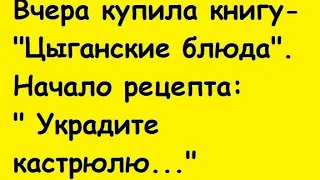 Вчера купила книгу- "Цыганские блюда". Начало рецепта: " Украдите кастрюлю..."